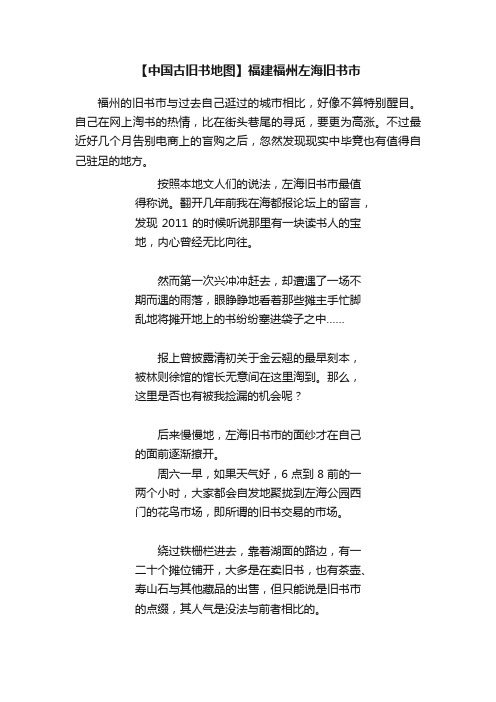 【中国古旧书地图】福建福州左海旧书市

福州的旧书市与过去自己逛过的城市相比，好像不算特别醒目。自己在网上淘书的热情，比在街头巷尾的寻觅，要更为高涨。不过最近好几个月告别电商上的盲购之后，忽然发现现实中毕竟也有值得自己驻足的地方。

按照本地文人们的说法，左海旧书市最值得称说。翻开几年前我在海都报论坛上的留言，发现 2011 的时候听说那里有一块读书人的宝地，内心曾经无比向往。

然而第一次兴冲冲赶去，却遭遇了一场不期而遇的雨落，眼睁睁地看着那些摊主手忙脚乱地将摊开地上的书纷纷塞进袋子之中……

报上曾披露清初关于金云翘的最早刻本，被林则徐馆的馆长无意间在这里淘到。那么，这里是否也有被我捡漏的机会呢？

后来慢慢地，左海旧书市的面纱才在自己的面前逐渐撩开。

周六一早，如果天气好，6 点到 8 前的一两个小时，大家都会自发地聚拢到左海公园西门的花鸟市场，即所谓的旧书交易的市场。

绕过铁栅栏进去，靠着湖面的路边，有一二十个摊位铺开，大多是在卖旧书，也有茶壶、寿山石与其他藏品的出售，但只能说是旧书市的点缀，其人气是没法与前者相比的。